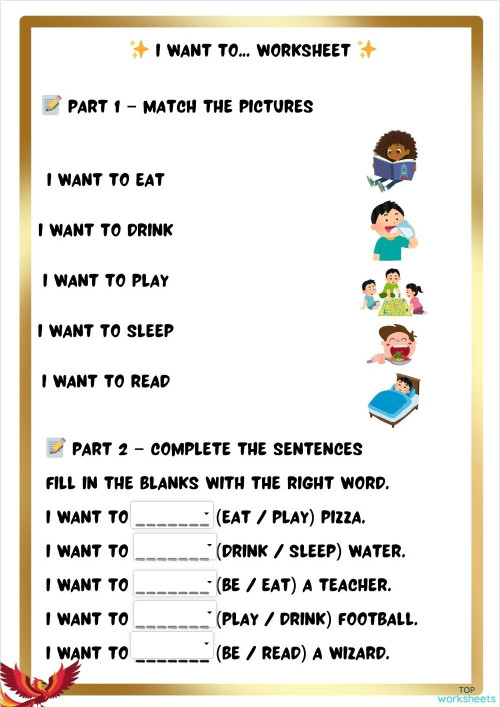 ✨ I WANT TO... WORKSHEET ✨

📝 PART 1 – MATCH THE PICTURES

I WANT TO EAT

I WANT TO DRINK

I WANT TO PLAY

I WANT TO SLEEP

I WANT TO READ

📝 PART 2 – COMPLETE THE SENTENCES

FILL IN THE BLANKS WITH THE RIGHT WORD.

I WANT TO _______ (EAT / PLAY) PIZZA.

I WANT TO _______ (DRINK / SLEEP) WATER.

I WANT TO _______ (BE / EAT) A TEACHER.

I WANT TO _______ (PLAY / DRINK) FOOTBALL.

I WANT TO _______ (BE / READ) A WIZARD.

TOP worksheets